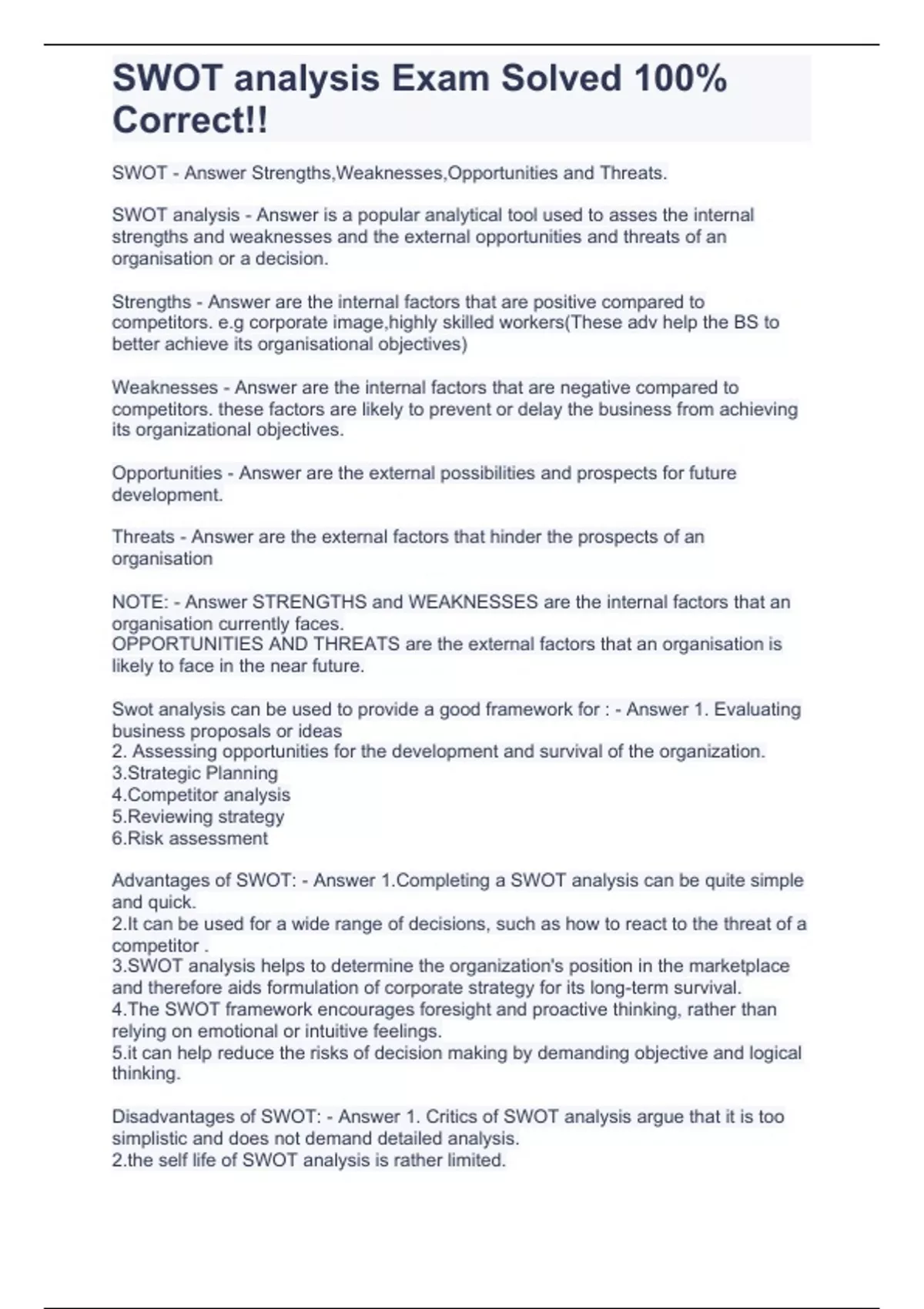 SWOT analysis Exam Solved 100% Correct!!

SWOT - Answer Strengths,Weaknesses,Opportunities and Threats.

SWOT analysis - Answer is a popular analytical tool used to asses the internal strengths and weaknesses and the external opportunities and threats of an organisation or a decision.

Strengths - Answer are the internal factors that are positive compared to competitors. e.g corporate image,highly skilled workers(These adv help the BS to better achieve its organisational objectives)

Weaknesses - Answer are the internal factors that are negative compared to competitors. these factors are likely to prevent or delay the business from achieving its organizational objectives.

Opportunities - Answer are the external possibilities and prospects for future development.

Threats - Answer are the external factors that hinder the prospects of an organisation

NOTE: - Answer STRENGTHS and WEAKNESSES are the internal factors that an organisation currently faces.
OPPORTUNITIES AND THREATS are the external factors that an organisation is likely to face in the near future.

Swot analysis can be used to provide a good framework for : - Answer 1. Evaluating business proposals or ideas
2. Assessing opportunities for the development and survival of the organization.
3.Strategic Planning
4.Competitor analysis
5.Reviewing strategy
6.Risk assessment

Advantages of SWOT: - Answer 1.Completing a SWOT analysis can be quite simple and quick.
2.It can be used for a wide range of decisions, such as how to react to the threat of a competitor .
3.SWOT analysis helps to determine the organization's position in the marketplace and therefore aids formulation of corporate strategy for its long-term survival.
4.The SWOT framework encourages foresight and proactive thinking, rather than relying on emotional or intuitive feelings.
5.it can help reduce the risks of decision making by demanding objective and logical thinking.

Disadvantages of SWOT: - Answer 1. Critics of SWOT analysis argue that it is too simplistic and does not demand detailed analysis.
2.the self life of SWOT analysis is rather limited.